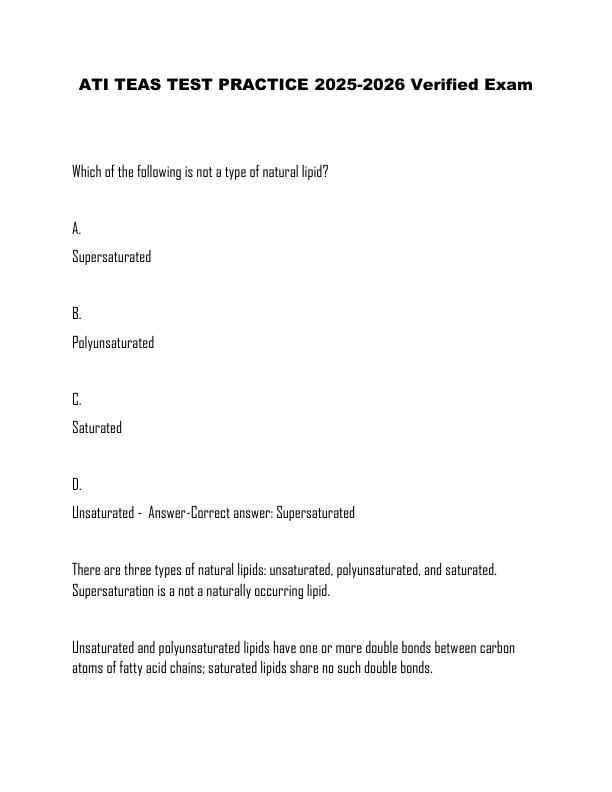 ATI TEAS TEST PRACTICE 2025-2026 Verified Exam

Which of the following is not a type of natural lipid?

A.
Supersaturated

B.
Polyunsaturated

C.
Saturated

D.
Unsaturated - Answer-Correct answer: Supersaturated

There are three types of natural lipids: unsaturated, polyunsaturated, and saturated. Supersaturation is a not a naturally occurring lipid.

Unsaturated and polyunsaturated lipids have one or more double bonds between carbon atoms of fatty acid chains; saturated lipids share no such double bonds.